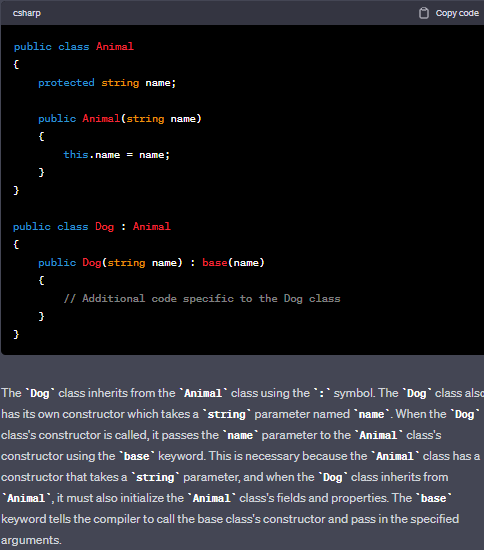 csharp

Copy code

public class Animal
{
    protected string name;

    public Animal(string name)
    {
        this.name = name;
    }
}

public class Dog : Animal
{
    public Dog(string name) : base(name)
    {
        // Additional code specific to the Dog class
    }
}

The `Dog` class inherits from the `Animal` class using the `:` symbol. The `Dog` class also has its own constructor which takes a `string` parameter named `name`. When the `Dog` class's constructor is called, it passes the `name` parameter to the `Animal` class's constructor using the `base` keyword. This is necessary because the `Animal` class has a constructor that takes a `string` parameter, and when the `Dog` class inherits from `Animal`, it must also initialize the `Animal` class's fields and properties. The `base` keyword tells the compiler to call the base class's constructor and pass in the specified arguments.